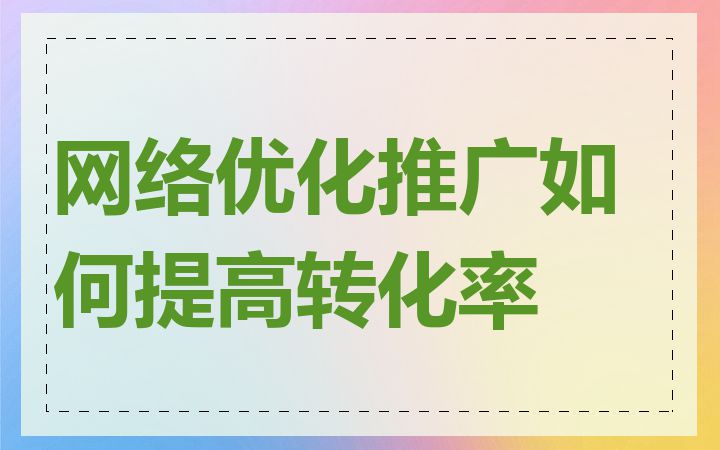 网络优化推广如何提高转化率